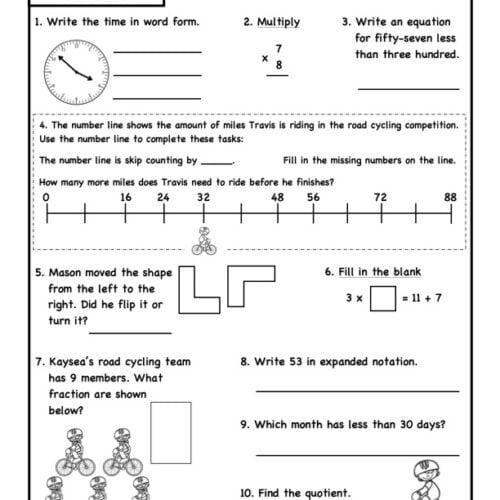 1. Write the time in word form.

2. Multiply

$\begin{array}{r} 7 \\ \times\ 8 \\ \hline \end{array}$

3. Write an equation for fifty-seven less than three hundred.

4. The number line shows the amount of miles Travis is riding in the road cycling competition. Use the number line to complete these tasks:

The number line is skip counting by ______.

Fill in the missing numbers on the line.

How many more miles does Travis need to ride before he finishes?

0 16 24 32 48 56 72 88

5. Mason moved the shape from the left to the right. Did he flip it or turn it?

6. Fill in the blank

$3 \times \square = 11 + 7$

7. Kaysea's road cycling team has 9 members. What fraction are shown below?

8. Write 53 in expanded notation.

9. Which month has less than 30 days?

10. Find the quotient.